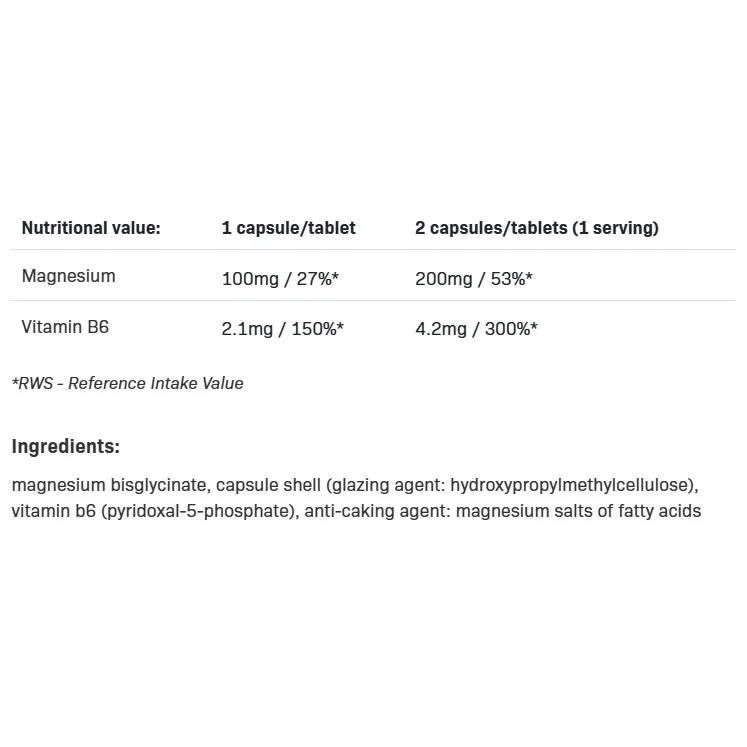 | Nutritional value: | 1 capsule/tablet | 2 capsules/tablets (1 serving) |
|---|---|---|
| Magnesium | 100mg / 27%* | 200mg / 53%* |
| Vitamin B6 | 2.1mg / 150%* | 4.2mg / 300%* |

*RWS - Reference Intake Value

Ingredients:

magnesium bisglycinate, capsule shell (glazing agent: hydroxypropylmethylcellulose), vitamin b6 (pyridoxal-5-phosphate), anti-caking agent: magnesium salts of fatty acids